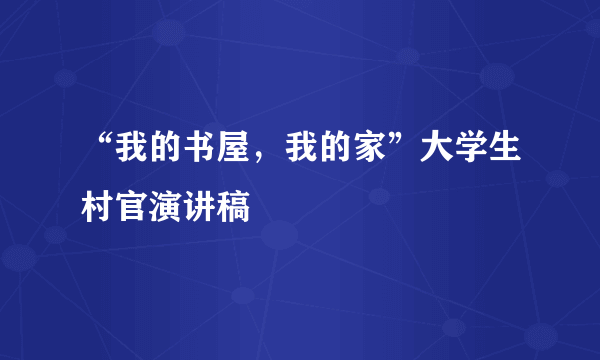 “我的书屋，我的家”大学生村官演讲稿